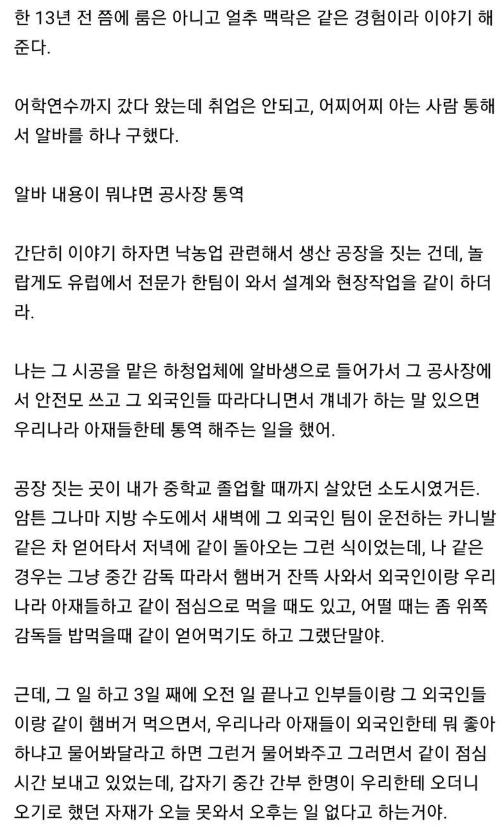 한 13년 전 쯤에 룸은 아니고 얼추 맥락은 같은 경험이라 이야기 해준다.

어학연수까지 갔다 왔는데 취업은 안되고, 어찌어찌 아는 사람 통해서 알바를 하나 구했다.

알바 내용이 뭐냐면 공사장 통역

간단히 이야기 하자면 낙농업 관련해서 생산 공장을 짓는 건데, 놀랍게도 유럽에서 전문가 한팀이 와서 설계와 현장작업을 같이 하더라.

나는 그 시공을 맡은 하청업체에 알바생으로 들어가서 그 공사장에서 안전모 쓰고 그 외국인들 따라다니면서 걔네가 하는 말 있으면 우리나라 아재들한테 통역 해주는 일을 했어.

공장 짓는 곳이 내가 중학교 졸업할 때까지 살았던 소도시였거든. 암튼 그나마 지방 수도에서 새벽에 그 외국인 팀이 운전하는 카니발 같은 차 얻어타서 저녁에 같이 돌아오는 그런 식이었는데, 나 같은 경우는 그냥 중간 감독 따라서 햄버거 잔뜩 사와서 외국인이랑 우리나라 아재들하고 같이 점심으로 먹을 때도 있고, 어떨 때는 좀 위쪽 감독들 밥먹을때 같이 얻어먹기도 하고 그랬단말야.

근데, 그 일 하고 3일 째에 오전 일 끝나고 인부들이랑 그 외국인들이랑 같이 햄버거 먹으면서, 우리나라 아재들이 외국인한테 뭐 좋아하냐고 물어봐달라고 하면 그런거 물어봐주고 그러면서 같이 점심시간 보내고 있었는데, 갑자기 중간 간부 한명이 우리한테 오더니 오기로 했던 자재가 오늘 못와서 오후는 일 없다고 하는거야.